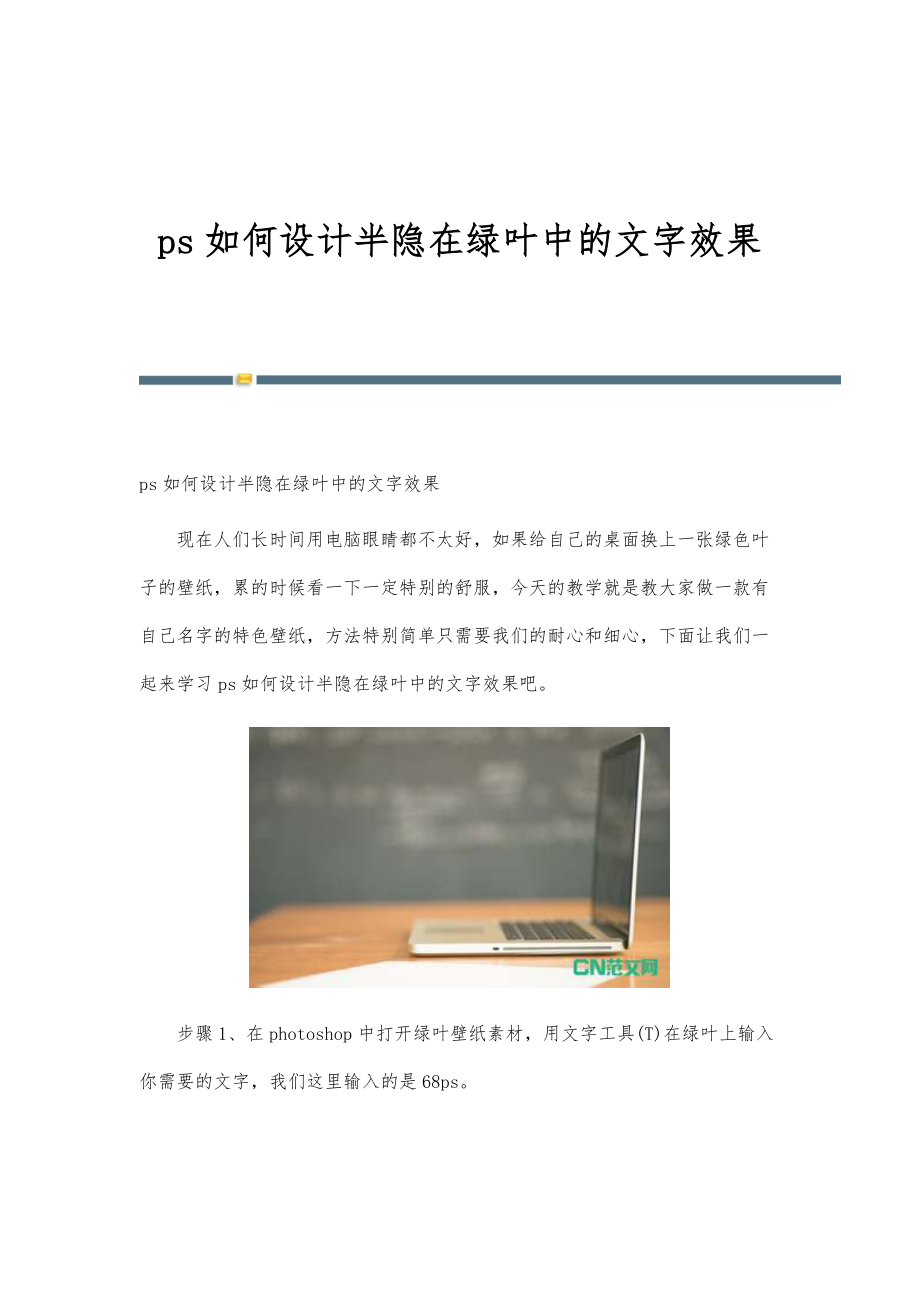 ps如何设计半隐在绿叶中的文字效果

ps如何设计半隐在绿叶中的文字效果

现在人们长时间用电脑眼睛都不太好，如果给自己的桌面换上一张绿色叶子的壁纸，累的时候看一下一定特别的舒服，今天的教学就是教大家做一款有自己名字的特色壁纸，方法特别简单只需要我们的耐心和细心，下面让我们一起来学习ps如何设计半隐在绿叶中的文字效果吧。

CN范文网

步骤1、在photoshop中打开绿叶壁纸素材，用文字工具(T)在绿叶上输入你需要的文字，我们这里输入的是68ps。